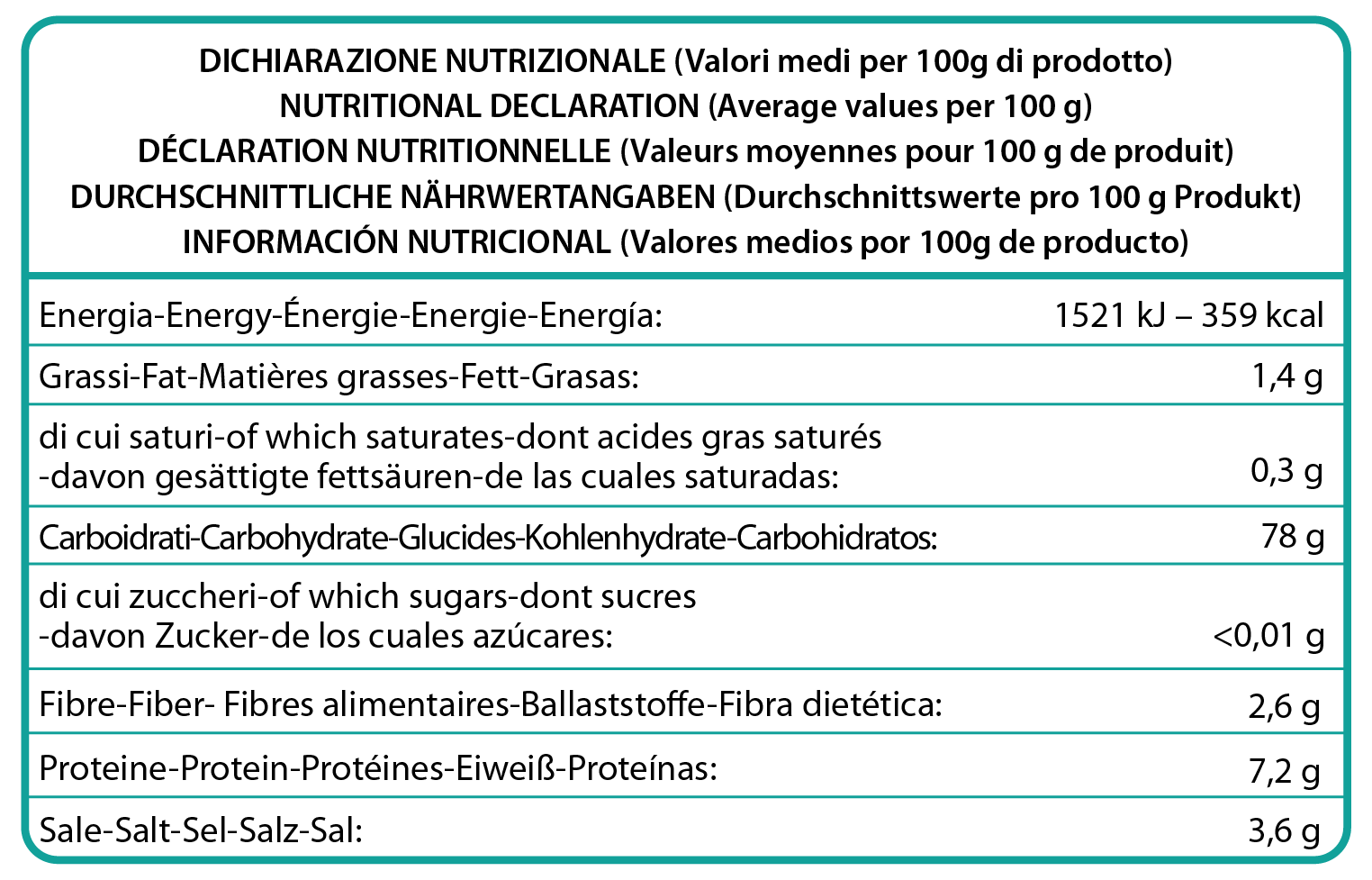 DICHIARAZIONE NUTRIZIONALE (Valori medi per 100g di prodotto)
NUTRITIONAL DECLARATION (Average values per 100 g)
DÉCLARATION NUTRITIONNELLE (Valeurs moyennes pour 100 g de produit)
DURCHSCHNITTLICHE NÄHRWERTANGABEN (Durchschnittswerte pro 100 g Produkt)
INFORMACIÓN NUTRICIONAL (Valores medios por 100g de producto)

| | |
|---|---|
| Energia-Energy-Énergie-Energie-Energía: | 1521 kJ – 359 kcal |
| Grassi-Fat-Matières grasses-Fett-Grasas: | 1,4 g |
| di cui saturi-of which saturates-dont acides gras saturés -davon gesättigte fettsäuren-de las cuales saturadas: | 0,3 g |
| Carboidrati-Carbohydrate-Glucides-Kohlenhydrate-Carbohidratos: | 78 g |
| di cui zuccheri-of which sugars-dont sucres -davon Zucker-de los cuales azúcares: | <0,01 g |
| Fibre-Fiber- Fibres alimentaires-Ballaststoffe-Fibra dietética: | 2,6 g |
| Proteine-Protein-Protéines-Eiweiß-Proteínas: | 7,2 g |
| Sale-Salt-Sel-Salz-Sal: | 3,6 g |